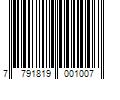 7 791819 001007